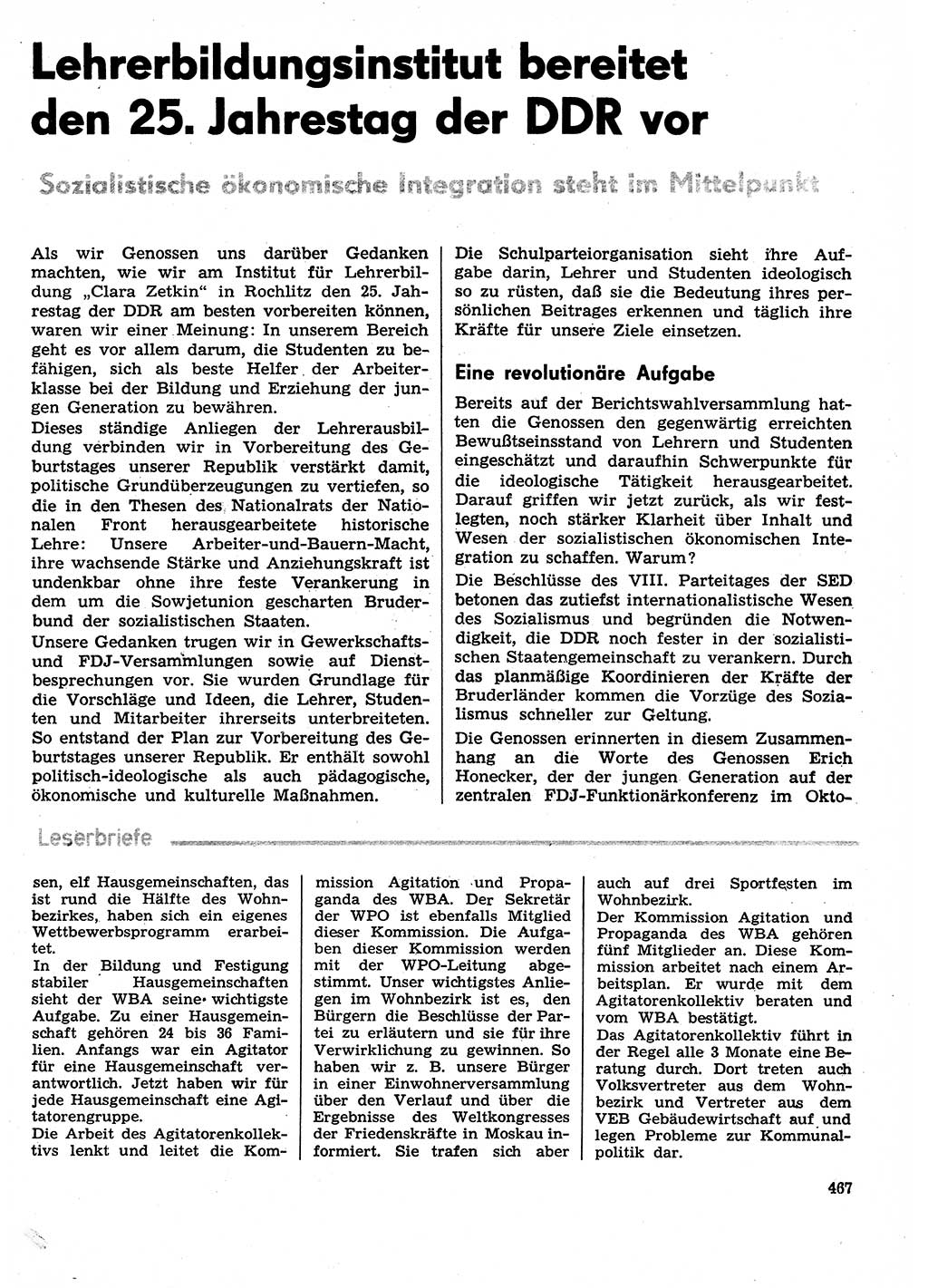 Lehrerbildungsinstitut bereitet den 25. Jahrestag der DDR vor

Sozialistische ökonomische Integration steht im Mittelpunkt

Als wir Genossen uns darüber Gedanken machten, wie wir am Institut für Lehrerbildung „Clara Zetkin" in Rochlitz den 25. Jahrestag der DDR am besten vorbereiten können, waren wir einer Meinung: In unserem Bereich geht es vor allem darum, die Studenten zu befähigen, sich als beste Helfer der Arbeiterklasse bei der Bildung und Erziehung der jungen Generation zu bewähren.
Dieses ständige Anliegen der Lehrerausbildung verbinden wir in Vorbereitung des Geburtstages unserer Republik verstärkt damit, politische Grundüberzeugungen zu vertiefen, so die in den Thesen des Nationalrats der Nationalen Front herausgearbeitete historische Lehre: Unsere Arbeiter-und-Bauern-Macht, ihre wachsende Stärke und Anziehungskraft ist undenkbar ohne ihre feste Verankerung in dem um die Sowjetunion gescharten Bruderbund der sozialistischen Staaten.
Unsere Gedanken trugen wir in Gewerkschafts- und FDJ-Versammlungen sowie auf Dienstbesprechungen vor. Sie wurden Grundlage für die Vorschläge und Ideen, die Lehrer, Studenten und Mitarbeiter ihrerseits unterbreiteten. So entstand der Plan zur Vorbereitung des Geburtstages unserer Republik. Er enthält sowohl politisch-ideologische als auch pädagogische, ökonomische und kulturelle Maßnahmen.

Die Schulparteiorganisation sieht ihre Aufgabe darin, Lehrer und Studenten ideologisch so zu rüsten, daß sie die Bedeutung ihres persönlichen Beitrages erkennen und täglich ihre Kräfte für unsere Ziele einsetzen.

Eine revolutionäre Aufgabe

Bereits auf der Berichtswahlversammlung hatten die Genossen den gegenwärtig erreichten Bewußtseinsstand von Lehrern und Studenten eingeschätzt und daraufhin Schwerpunkte für die ideologische Tätigkeit herausgearbeitet. Darauf griffen wir jetzt zurück, als wir festlegten, noch stärker Klarheit über Inhalt und Wesen der sozialistischen ökonomischen Integration zu schaffen. Warum?
Die Beschlüsse des VIII. Parteitages der SED betonen das zutiefst internationalistische Wesen des Sozialismus und begründen die Notwendigkeit, die DDR noch fester in der sozialistischen Staatengemeinschaft zu verankern. Durch das planmäßige Koordinieren der Kräfte der Bruderländer kommen die Vorzüge des Sozialismus schneller zur Geltung.
Die Genossen erinnerten in diesem Zusammenhang an die Worte des Genossen Erich Honecker, der der jungen Generation auf der zentralen FDJ-Funktionärkonferenz im Okto-

Leserbriefe

sen, elf Hausgemeinschaften, das ist rund die Hälfte des Wohnbezirkes, haben sich ein eigenes Wettbewerbsprogramm erarbeitet.
In der Bildung und Festigung stabiler Hausgemeinschaften sieht der WBA seine wichtigste Aufgabe. Zu einer Hausgemeinschaft gehören 24 bis 36 Familien. Anfangs war ein Agitator für eine Hausgemeinschaft verantwortlich. Jetzt haben wir für jede Hausgemeinschaft eine Agitatorengruppe.
Die Arbeit des Agitatorenkollektivs lenkt und leitet die Kommission Agitation und Propaganda des WBA. Der Sekretär der WPO ist ebenfalls Mitglied dieser Kommission. Die Aufgaben dieser Kommission werden mit der WPO-Leitung abgestimmt. Unser wichtigstes Anliegen im Wohnbezirk ist es, den Bürgern die Beschlüsse der Partei zu erläutern und sie für ihre Verwirklichung zu gewinnen. So haben wir z. B. unsere Bürger in einer Einwohnerversammlung über den Verlauf und über die Ergebnisse des Weltkongresses der Friedenskräfte in Moskau informiert. Sie trafen sich aber auch auf drei Sportfesten im Wohnbezirk.
Der Kommission Agitation und Propaganda des WBA gehören fünf Mitglieder an. Diese Kommission arbeitet nach einem Arbeitsplan. Er wurde mit dem Agitatorenkollektiv beraten und vom WBA bestätigt.
Das Agitatorenkollektiv führt in der Regel alle 3 Monate eine Beratung durch. Dort treten auch Volksvertreter aus dem Wohnbezirk und Vertreter aus dem VEB Gebäudewirtschaft auf und legen Probleme zur Kommunalpolitik dar.

467